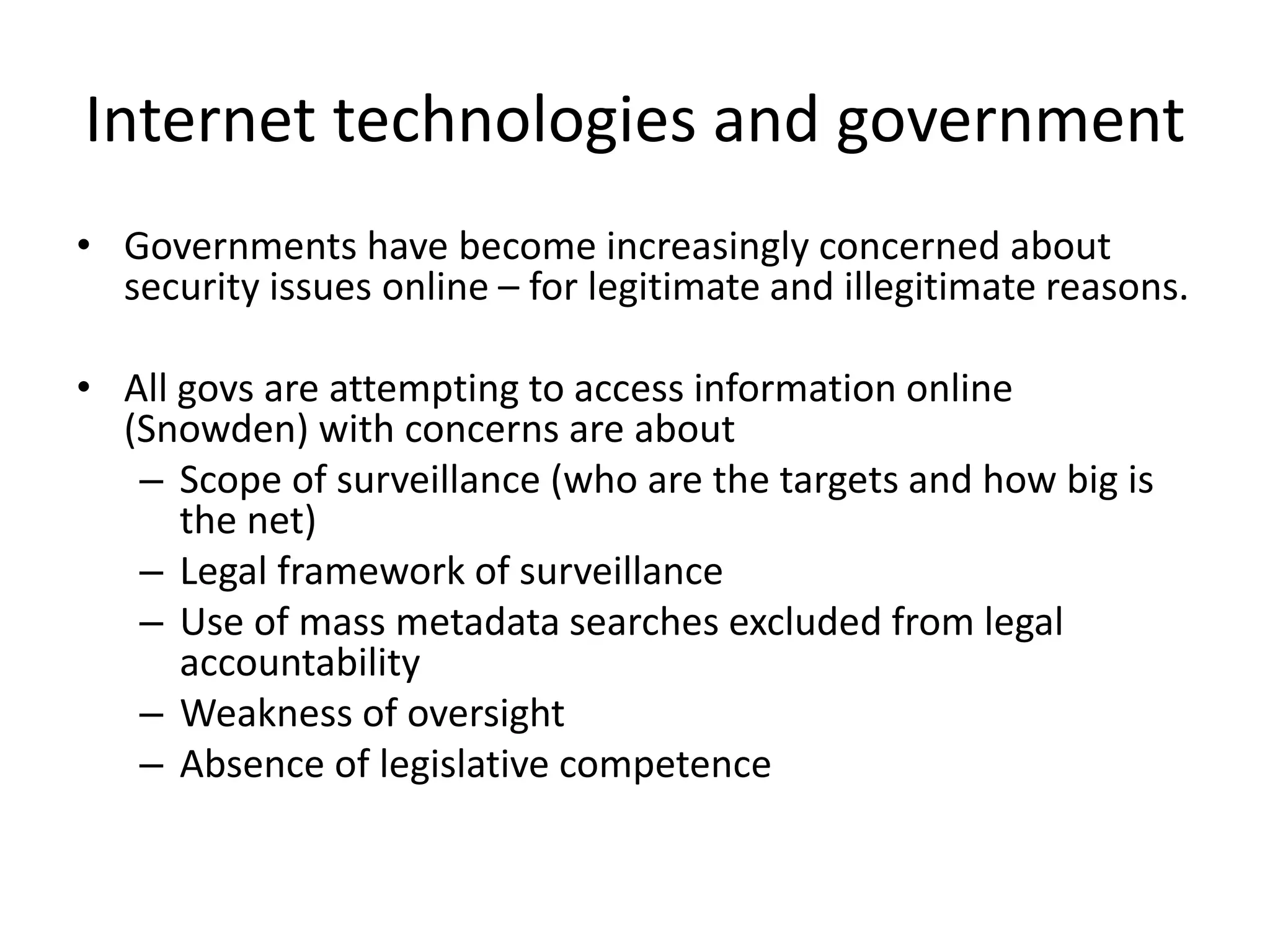 Internet technologies and government

• Governments have become increasingly concerned about security issues online – for legitimate and illegitimate reasons.

• All govs are attempting to access information online (Snowden) with concerns are about
– Scope of surveillance (who are the targets and how big is the net)
– Legal framework of surveillance
– Use of mass metadata searches excluded from legal accountability
– Weakness of oversight
– Absence of legislative competence